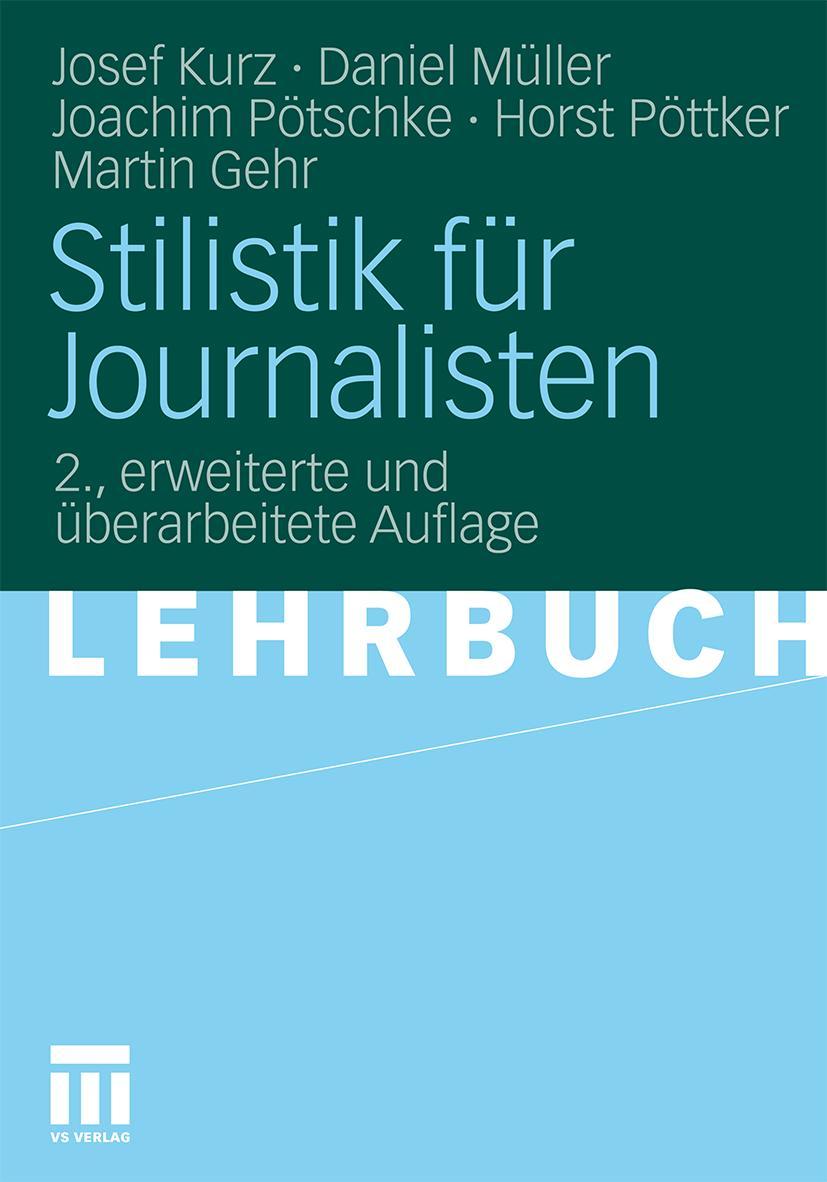 Josef Kurz · Daniel Müller
Joachim Pötschke · Horst Pöttker
Martin Gehr

Stilistik für Journalisten

2., erweiterte und überarbeitete Auflage

LEHRBUCH

VS VERLAG